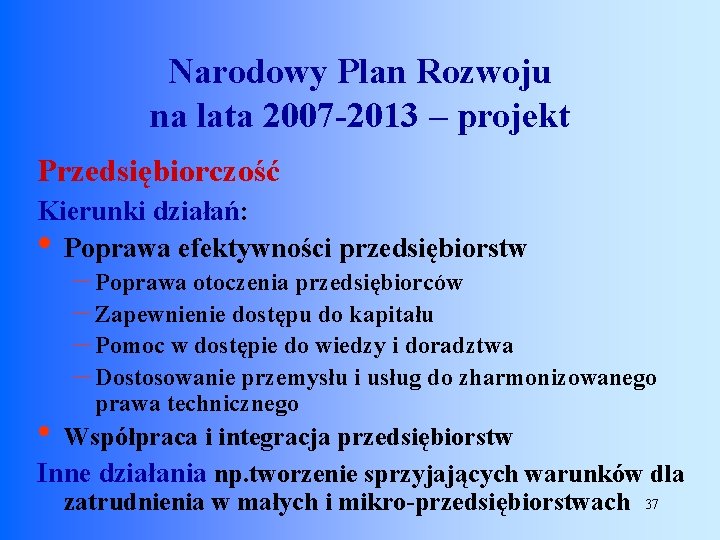 Narodowy Plan Rozwoju
na lata 2007-2013 – projekt

Przedsiębiorczość

Kierunki działań:

• Poprawa efektywności przedsiębiorstw
– Poprawa otoczenia przedsiębiorców
– Zapewnienie dostępu do kapitału
– Pomoc w dostępie do wiedzy i doradztwa
– Dostosowanie przemysłu i usług do zharmonizowanego prawa technicznego

• Współpraca i integracja przedsiębiorstw

Inne działania np.tworzenie sprzyjających warunków dla zatrudnienia w małych i mikro-przedsiębiorstwach

37